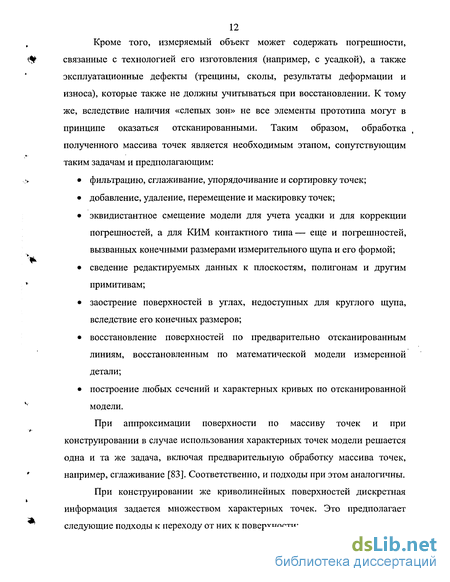 12

Кроме того, измеряемый объект может содержать погрешности, связанные с технологией его изготовления (например, с усадкой), а также эксплуатационные дефекты (трещины, сколы, результаты деформации и износа), которые также не должны учитываться при восстановлении. К тому же, вследствие наличия «слепых зон» не все элементы прототипа могут в принципе оказаться отсканированными. Таким образом, обработка полученного массива точек является необходимым этапом, сопутствующим таким задачам и предполагающим:

• фильтрацию, сглаживание, упорядочивание и сортировку точек;

• добавление, удаление, перемещение и маскировку точек;

• эквидистантное смещение модели для учета усадки и для коррекции погрешностей, а для КИМ контактного типа — еще и погрешностей, вызванных конечными размерами измерительного щупа и его формой;

• сведение редактируемых данных к плоскостям, полигонам и другим примитивам;

• заострение поверхностей в углах, недоступных для круглого щупа, вследствие его конечных размеров;

• восстановление поверхностей по предварительно отсканированным линиям, восстановленным по математической модели измеренной детали;

• построение любых сечений и характерных кривых по отсканированной модели.

При аппроксимации поверхности по массиву точек и при конструировании в случае использования характерных точек модели решается одна и та же задача, включая предварительную обработку массива точек, например, сглаживание [83]. Соответственно, и подходы при этом аналогичны.

При конструировании же криволинейных поверхностей дискретная информация задается множеством характерных точек. Это предполагает следующие подходы к переходу от них к поверхности:

dsLib.net
библиотека диссертаций